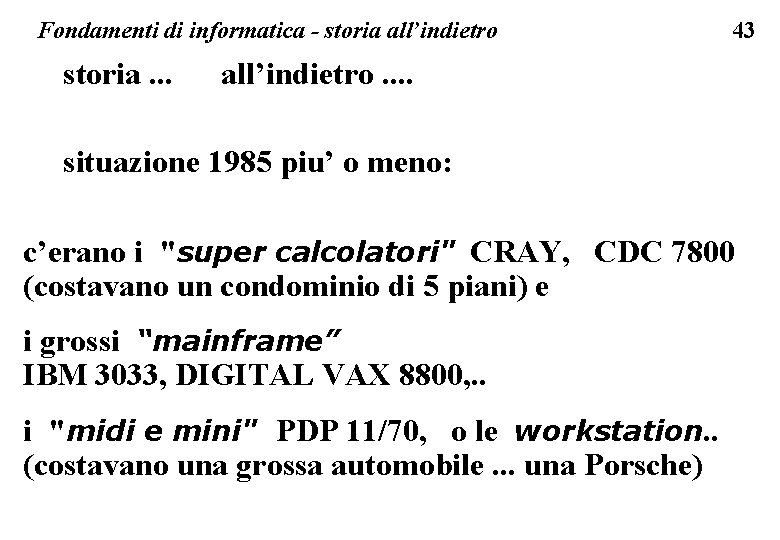 Fondamenti di informatica - storia all'indietro 43

storia ... all'indietro ....

situazione 1985 piu' o meno:

c'erano i "super calcolatori" CRAY, CDC 7800 (costavano un condominio di 5 piani) e

i grossi "mainframe" IBM 3033, DIGITAL VAX 8800,..

i "midi e mini" PDP 11/70, o le workstation.. (costavano una grossa automobile ... una Porsche)